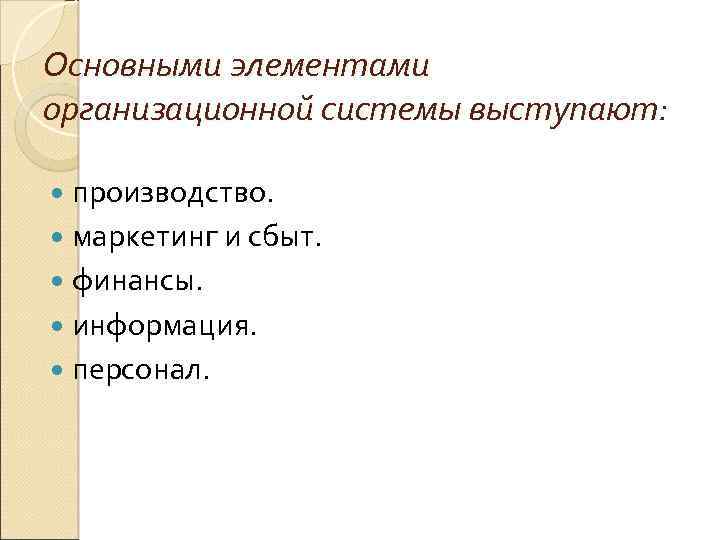 Основными элементами организационной системы выступают:

• производство.
• маркетинг и сбыт.
• финансы.
• информация.
• персонал.